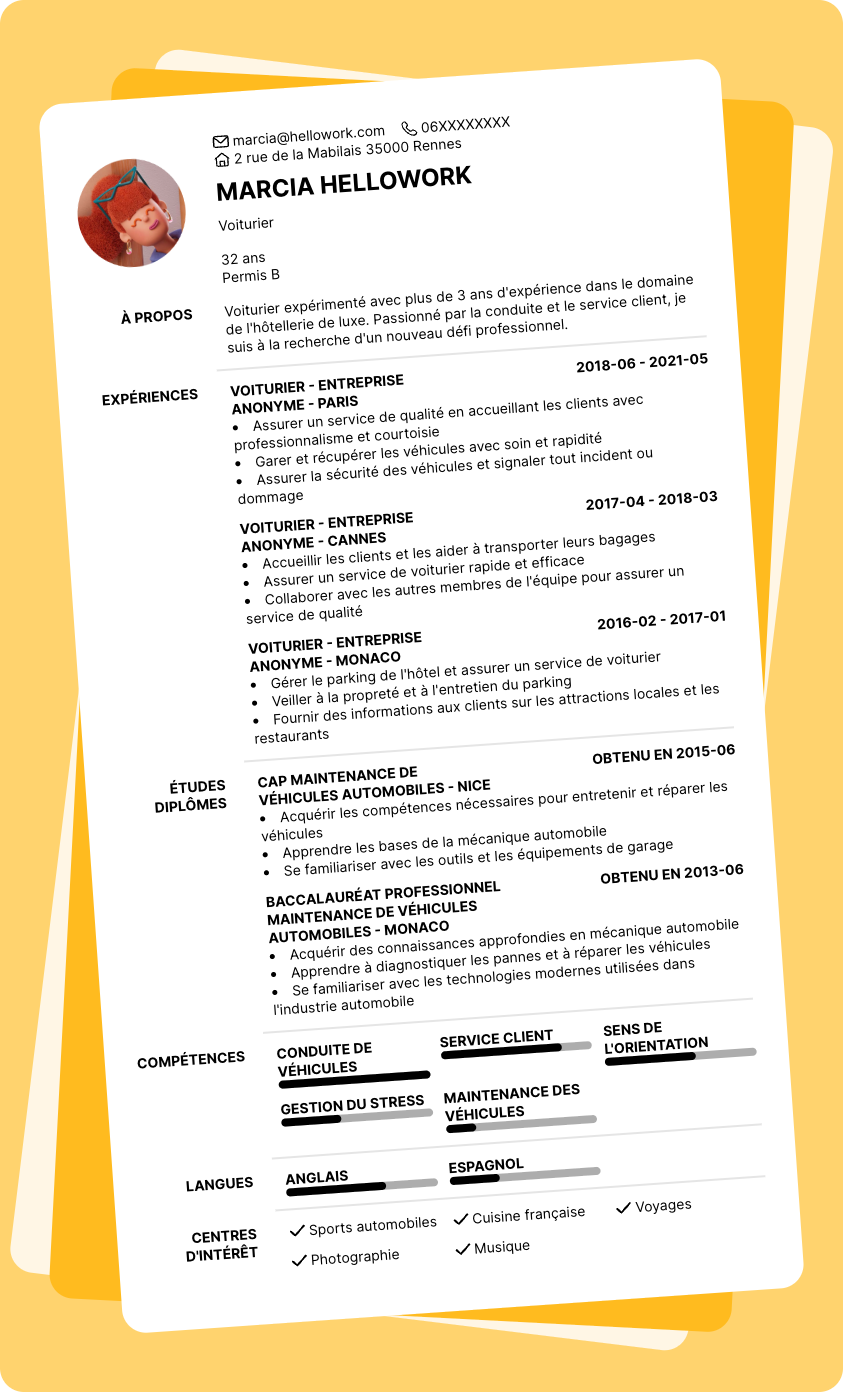 marcia@hellowork.com 06XXXXXXXX
2 rue de la Mabilais 35000 Rennes

MARCIA HELLOWORK

Voiturier

32 ans
Permis B

À PROPOS

Voiturier expérimenté avec plus de 3 ans d'expérience dans le domaine de l'hôtellerie de luxe. Passionné par la conduite et le service client, je suis à la recherche d'un nouveau défi professionnel.

EXPÉRIENCES

VOITURIER - ENTREPRISE ANONYME - PARIS
2018-06 - 2021-05
• Assurer un service de qualité en accueillant les clients avec professionnalisme et courtoisie
• Garer et récupérer les véhicules avec soin et rapidité
• Assurer la sécurité des véhicules et signaler tout incident ou dommage

VOITURIER - ENTREPRISE ANONYME - CANNES
2017-04 - 2018-03
• Accueillir les clients et les aider à transporter leurs bagages
• Assurer un service de voiturier rapide et efficace
• Collaborer avec les autres membres de l'équipe pour assurer un service de qualité

VOITURIER - ENTREPRISE ANONYME - MONACO
2016-02 - 2017-01
• Gérer le parking de l'hôtel et assurer un service de voiturier
• Veiller à la propreté et à l'entretien du parking
• Fournir des informations aux clients sur les attractions locales et les restaurants

ÉTUDES DIPLÔMES

CAP MAINTENANCE DE VÉHICULES AUTOMOBILES - NICE
OBTENU EN 2015-06
• Acquérir les compétences nécessaires pour entretenir et réparer les véhicules
• Apprendre les bases de la mécanique automobile
• Se familiariser avec les outils et les équipements de garage

BACCALAURÉAT PROFESSIONNEL MAINTENANCE DE VÉHICULES AUTOMOBILES - MONACO
OBTENU EN 2013-06
• Acquérir des connaissances approfondies en mécanique automobile
• Apprendre à diagnostiquer les pannes et à réparer les véhicules
• Se familiariser avec les technologies modernes utilisées dans l'industrie automobile

COMPÉTENCES

CONDUITE DE VÉHICULES
SERVICE CLIENT
SENS DE L'ORIENTATION
GESTION DU STRESS
MAINTENANCE DES VÉHICULES

LANGUES

ANGLAIS
ESPAGNOL

CENTRES D'INTÉRÊT

Sports automobiles
Cuisine française
Voyages
Photographie
Musique